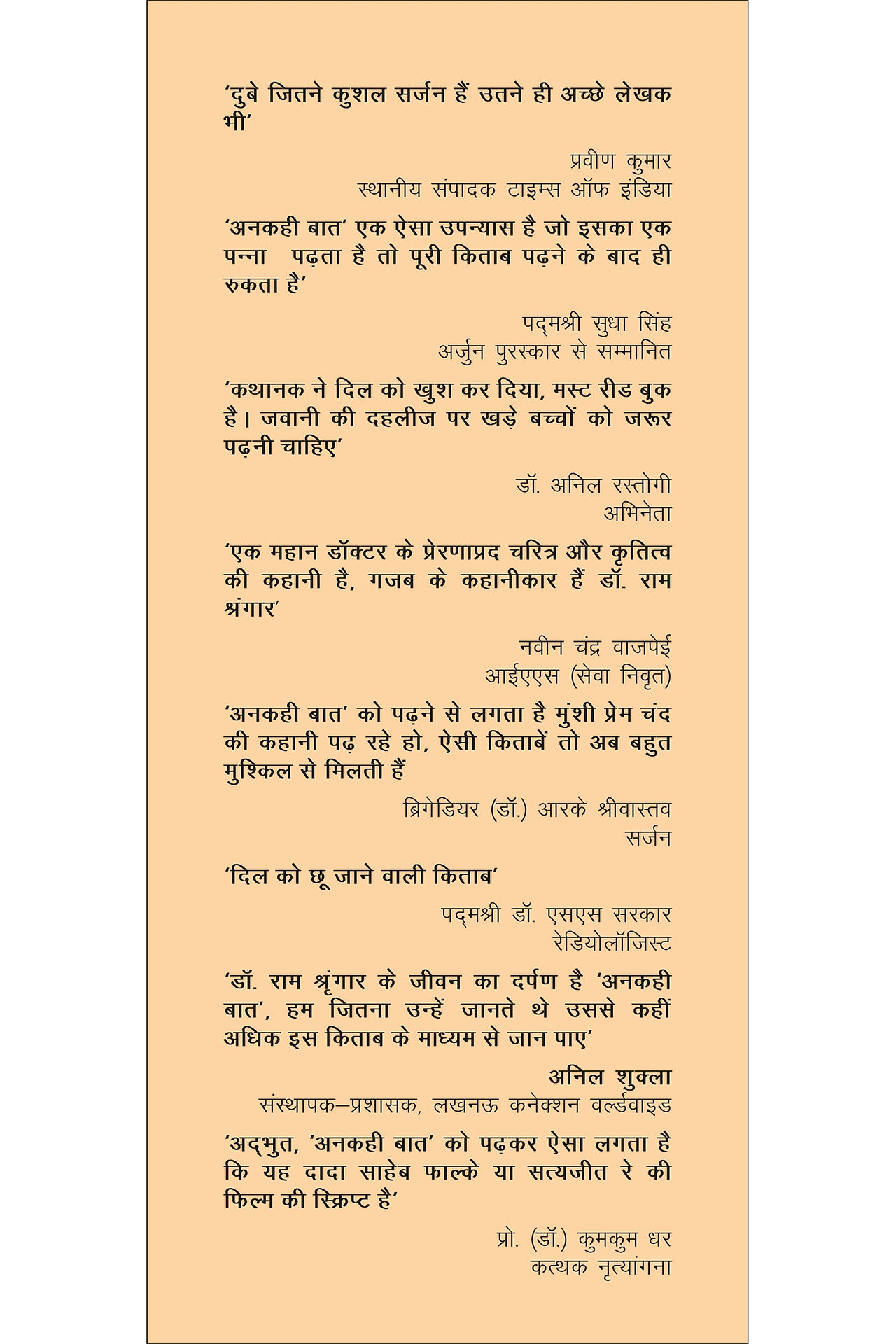 ‘दुबे जितने कुशल सर्जन हैं उतने ही अच्छे लेखक भी’

प्रवीण कुमार
स्थानीय संपादक टाइम्स ऑफ इंडिया

‘अनकही बात’ एक ऐसा उपन्यास है जो इसका एक पन्ना पढ़ता है तो पूरी किताब पढ़ने के बाद ही रुकता है’

पद्मश्री सुधा सिंह
अर्जुन पुरस्कार से सम्मानित

‘कथानक ने दिल को खुश कर दिया, मस्ट रीड बुक है। जवानी की दहलीज पर खड़े बच्चों को जरूर पढ़नी चाहिए’

डॉ. अनिल रस्तोगी
अभिनेता

‘एक महान डॉक्टर के प्रेरणाप्रद चरित्र और कृतित्व की कहानी है, गजब के कहानीकार हैं डॉ. राम श्रंगार’

नवीन चंद्र वाजपेई
आईएएस (सेवा निवृत)

‘अनकही बात’ को पढ़ने से लगता है मुंशी प्रेम चंद की कहानी पढ़ रहे हो, ऐसी किताबें तो अब बहुत मुश्किल से मिलती हैं

ब्रिगेडियर (डॉ.) आरके श्रीवास्तव
सर्जन

‘दिल को छू जाने वाली किताब’

पद्मश्री डॉ. एसएस सरकार
रेडियोलॉजिस्ट

‘डॉ. राम श्रृंगार के जीवन का दर्पण है ‘अनकही बात’, हम जितना उन्हें जानते थे उससे कहीं अधिक इस किताब के माध्यम से जान पाए’

अनिल शुक्ला
संस्थापक–प्रशासक, लखनऊ कनेक्शन वर्ल्डवाइड

‘अद्भुत, ‘अनकही बात’ को पढ़कर ऐसा लगता है कि यह दादा साहेब फाल्के या सत्यजीत रे की फिल्म की स्क्रिप्ट है’

प्रो. (डॉ.) कुमकुम धर
कत्थक नृत्यांगना